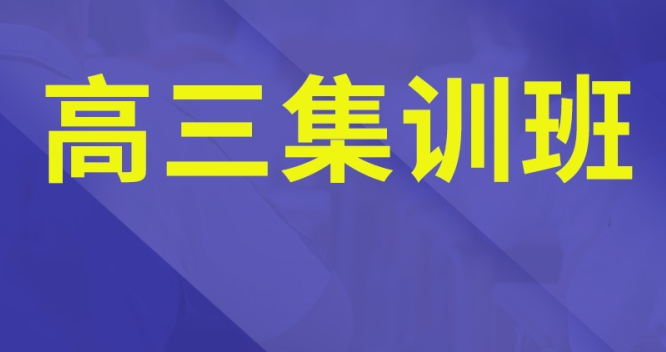 高三集训班